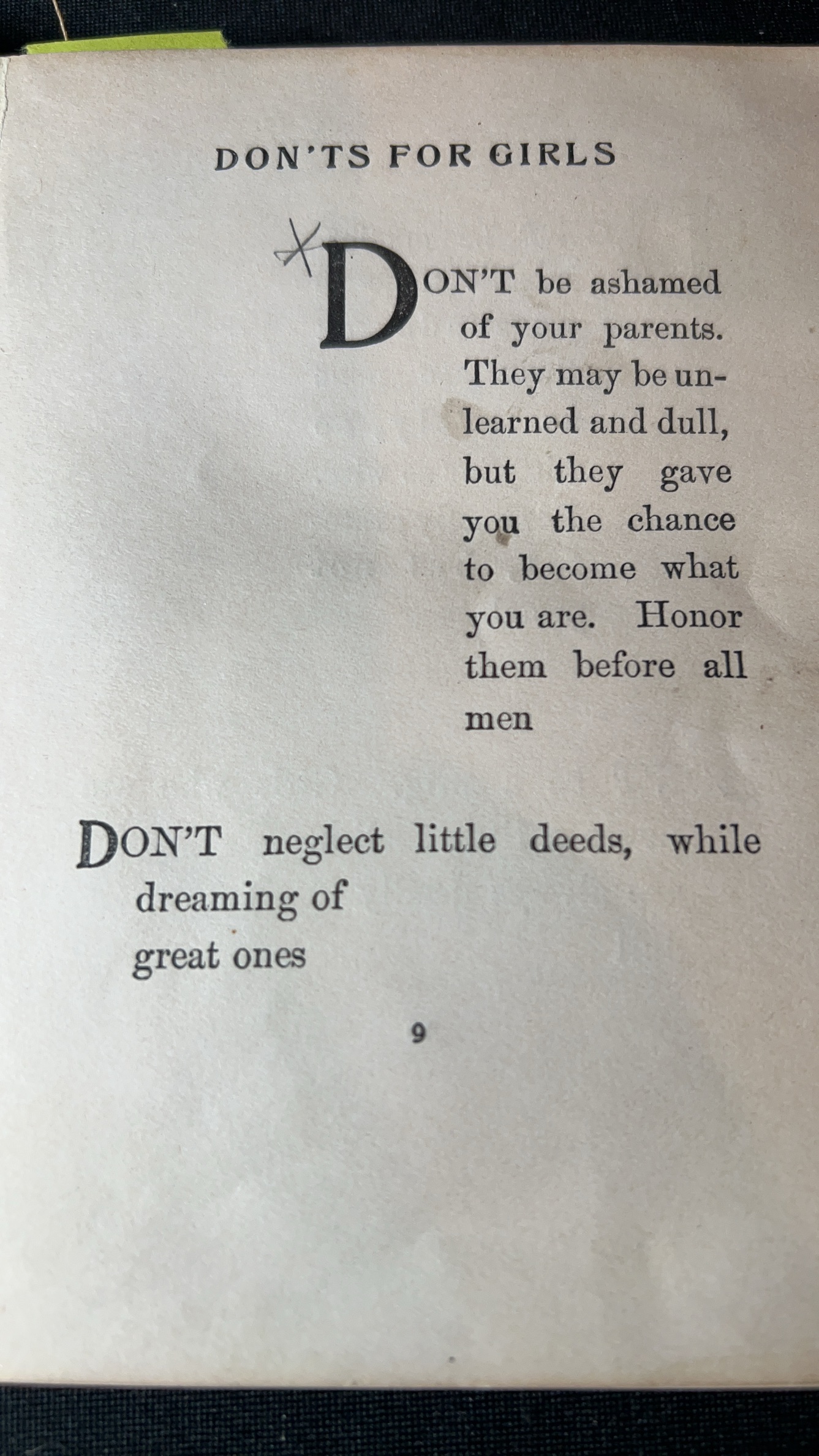 DON'TS FOR GIRLS

X DON'T be ashamed of your parents. They may be unlearned and dull, but they gave you the chance to become what you are. Honor them before all men

DON'T neglect little deeds, while dreaming of great ones

9